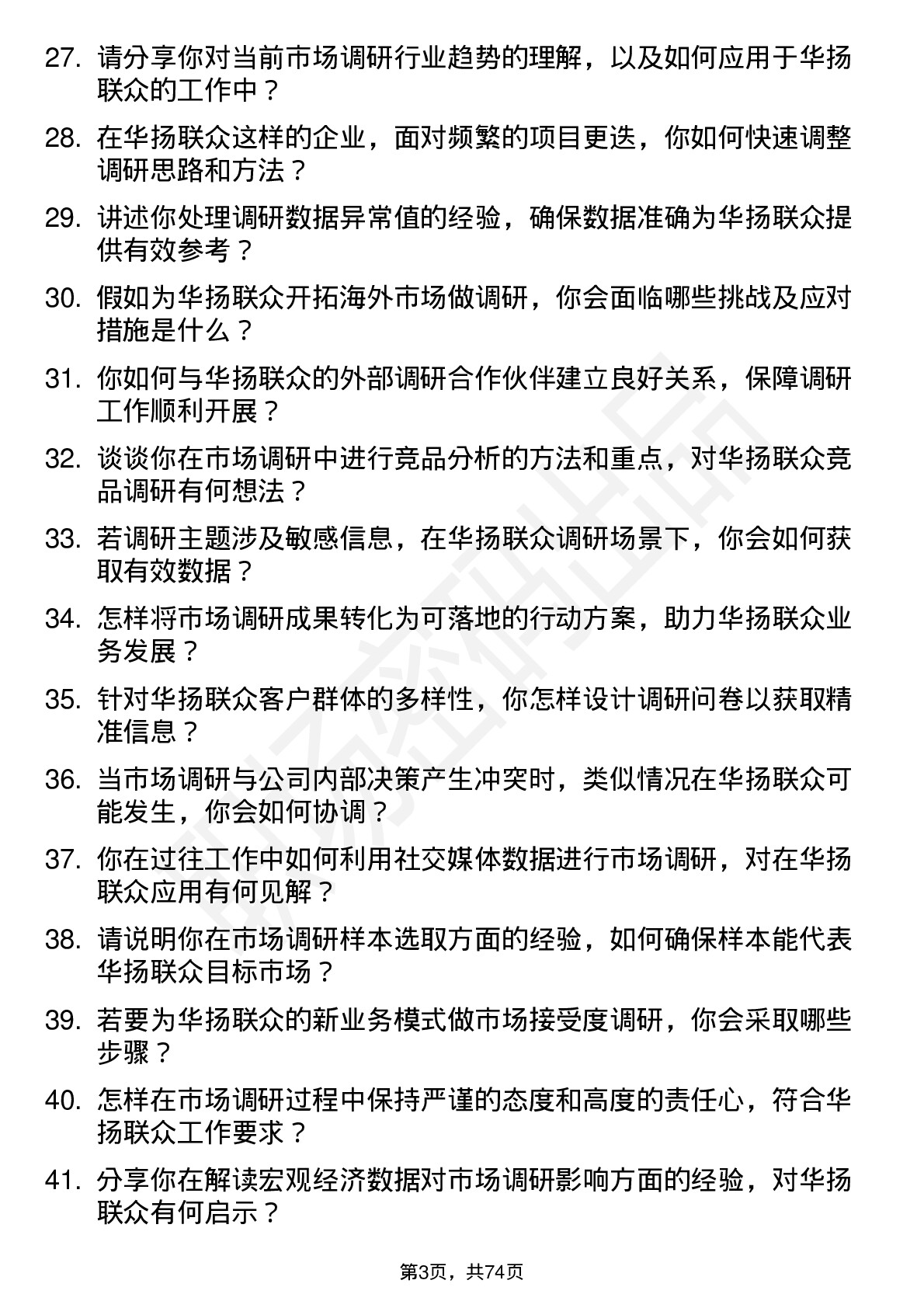 27. 请分享你对当前市场调研行业趋势的理解，以及如何应用于华扬联众的工作中？

28. 在华扬联众这样的企业，面对频繁的项目更迭，你如何快速调整调研思路和方法？

29. 讲述你处理调研数据异常值的经验，确保数据准确为华扬联众提供有效参考？

30. 假如为华扬联众开拓海外市场做调研，你会面临哪些挑战及应对措施是什么？

31. 你如何与华扬联众的外部调研合作伙伴建立良好关系，保障调研工作顺利开展？

32. 谈谈你在市场调研中进行竞品分析的方法和重点，对华扬联众竞品调研有何想法？

33. 若调研主题涉及敏感信息，在华扬联众调研场景下，你会如何获取有效数据？

34. 怎样将市场调研成果转化为可落地的行动方案，助力华扬联众业务发展？

35. 针对华扬联众客户群体的多样性，你怎样设计调研问卷以获取精准信息？

36. 当市场调研与公司内部决策产生冲突时，类似情况在华扬联众可能发生，你会如何协调？

37. 你在过往工作中如何利用社交媒体数据进行市场调研，对在华扬联众应用有何见解？

38. 请说明你在市场调研样本选取方面的经验，如何确保样本能代表华扬联众目标市场？

39. 若要为华扬联众的新业务模式做市场接受度调研，你会采取哪些步骤？

40. 怎样在市场调研过程中保持严谨的态度和高度的责任心，符合华扬联众工作要求？

41. 分享你在解读宏观经济数据对市场调研影响方面的经验，对华扬联众有何启示？

第3页，共74页